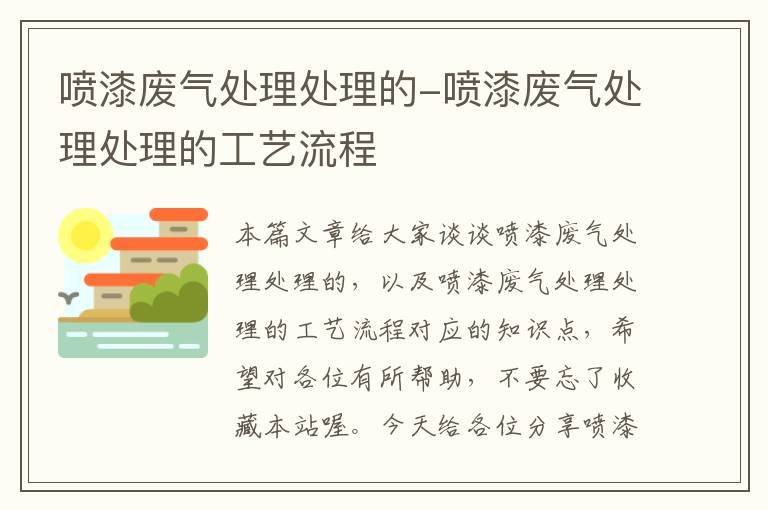 喷漆废气处理处理的-喷漆废气处理处理的工艺流程

本篇文章给大家谈谈喷漆废气处理处理的，以及喷漆废气处理处理的工艺流程对应的知识点，希望对各位有所帮助，不要忘了收藏本站喔。今天给各位分享喷漆